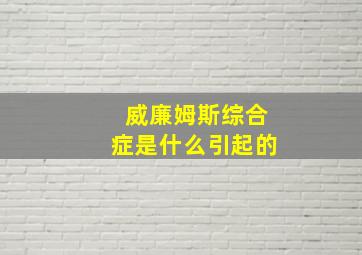 威廉姆斯综合症是什么引起的